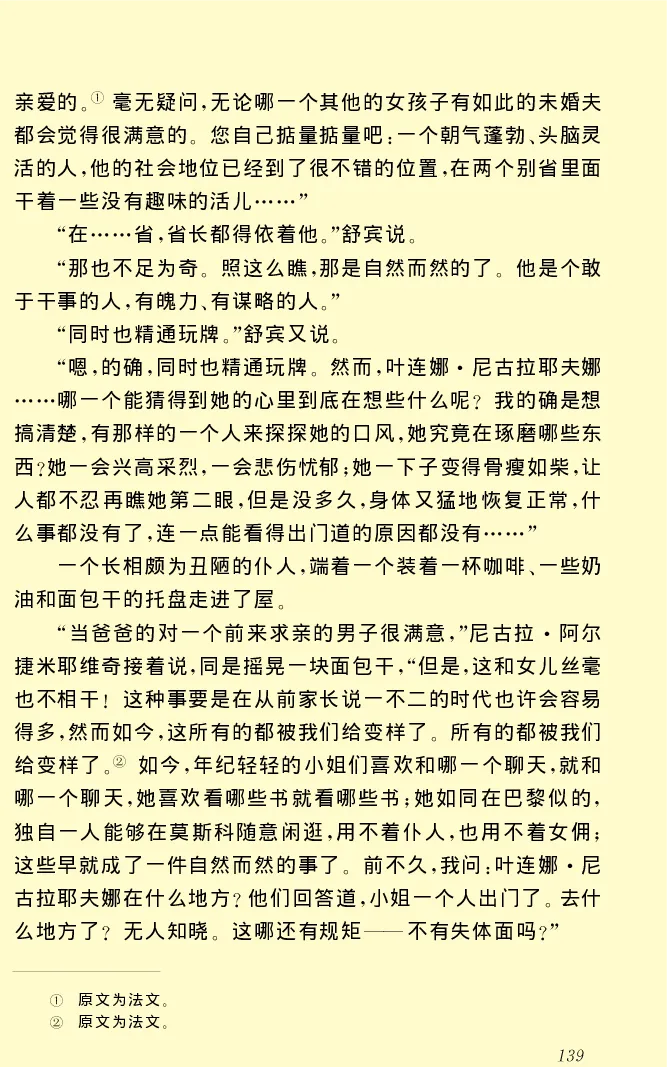 亲爱的。① 毫无疑问，无论哪一个其他的女孩子有如此的未婚夫都会觉得很满意的。您自己掂量掂量吧：一个朝气蓬勃、头脑灵活的人，他的社会地位已经到了很不错的位置，在两个别省里面干着一些没有趣味的活儿……”

“在……省，省长都得依着他。”舒宾说。

“那也不足为奇。照这么瞧，那是自然而然的了。他是个敢于干事的人，有魄力、有谋略的人。”

“同时也精通玩牌。”舒宾又说。

“嗯，的确，同时也精通玩牌。然而，叶连娜·尼古拉耶夫娜……哪一个能猜得到她的心里到底在想些什么呢？我的确是想搞清楚，有那样的一个人来探探她的口风，她究竟在琢磨哪些东西？她一会兴高采烈，一会悲伤忧郁；她一下子变得骨瘦如柴，让人都不忍再瞧她第二眼，但是没多久，身体又猛地恢复正常，什么事都没有了，连一点能看得出门道的原因都没有……”

一个长相颇为丑陋的仆人，端着一个装着一杯咖啡、一些奶油和面包干的托盘走进了屋。

“当爸爸的对一个前来求亲的男子很满意，”尼古拉·阿尔捷米耶维奇接着说，同是摇晃一块面包干，“但是，这和女儿丝毫也不相干！这种事要是在从前家长说一不二的时代也许会容易得多，然而如今，这所有的都被我们给变样了。所有的都被我们给变样了。② 如今，年纪轻轻的小姐们喜欢和哪一个聊天，就和哪一个聊天，她喜欢看哪些书就看哪些书；她如同在巴黎似的，独自一人能够在莫斯科随意闲逛，用不着仆人，也用不着女佣；这些早就成了一件自然而然的事了。前不久，我问：叶连娜·尼古拉耶夫娜在什么地方？他们回答道，小姐一个人出门了。去什么地方了？无人知晓。这哪还有规矩——不有失体面吗？”

① 原文为法文。
② 原文为法文。

139